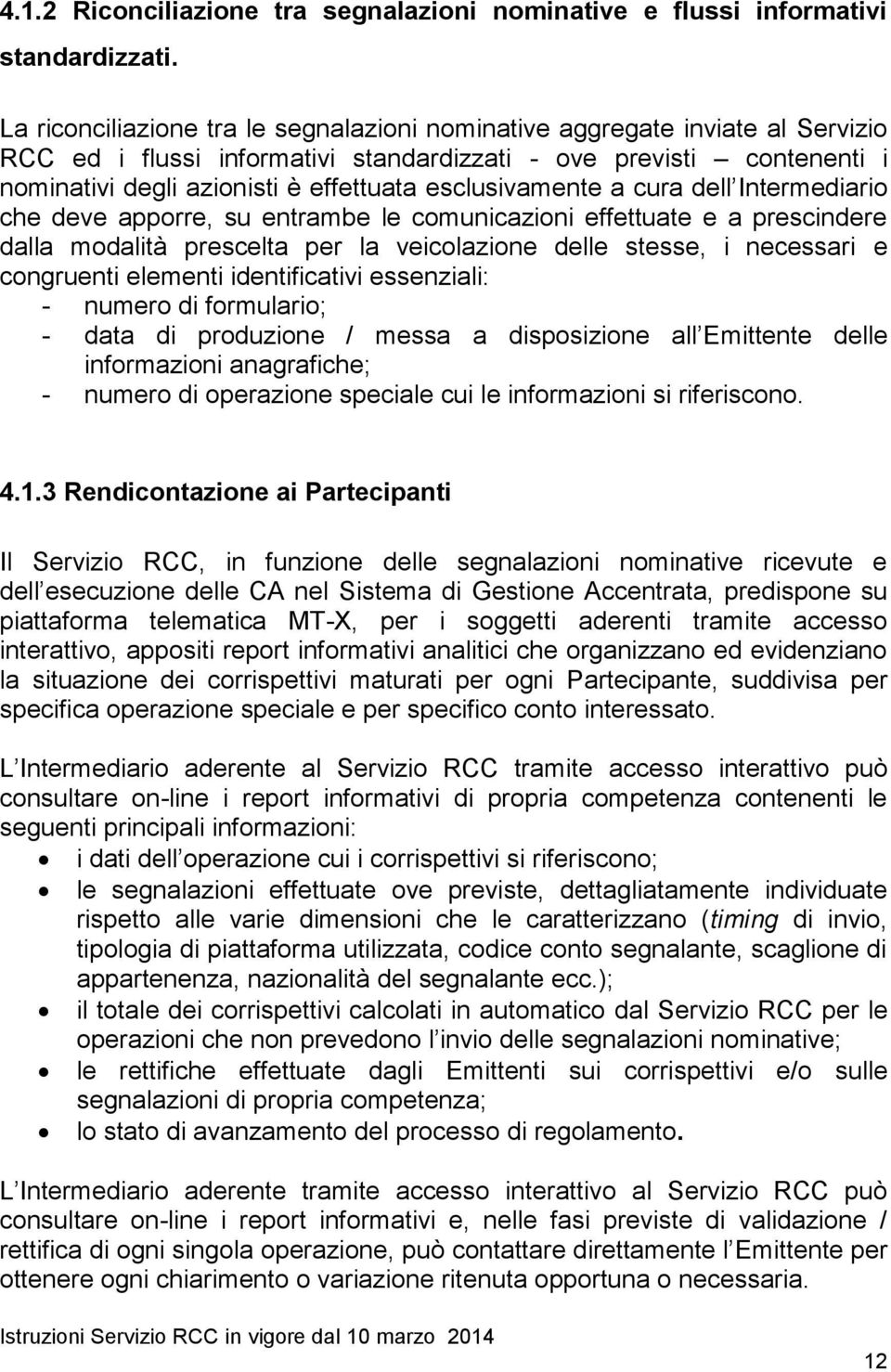 4.1.2 Riconciliazione tra segnalazioni nominative e flussi informativi standardizzati.

La riconciliazione tra le segnalazioni nominative aggregate inviate al Servizio RCC ed i flussi informativi standardizzati - ove previsti – contenenti i nominativi degli azionisti è effettuata esclusivamente a cura dell Intermediario che deve apporre, su entrambe le comunicazioni effettuate e a prescindere dalla modalità prescelta per la veicolazione delle stesse, i necessari e congruenti elementi identificativi essenziali:
- numero di formulario;
- data di produzione / messa a disposizione all Emittente delle informazioni anagrafiche;
- numero di operazione speciale cui le informazioni si riferiscono.

4.1.3 Rendicontazione ai Partecipanti

Il Servizio RCC, in funzione delle segnalazioni nominative ricevute e dell esecuzione delle CA nel Sistema di Gestione Accentrata, predispone su piattaforma telematica MT-X, per i soggetti aderenti tramite accesso interattivo, appositi report informativi analitici che organizzano ed evidenziano la situazione dei corrispettivi maturati per ogni Partecipante, suddivisa per specifica operazione speciale e per specifico conto interessato.

L Intermediario aderente al Servizio RCC tramite accesso interattivo può consultare on-line i report informativi di propria competenza contenenti le seguenti principali informazioni:
• i dati dell operazione cui i corrispettivi si riferiscono;
• le segnalazioni effettuate ove previste, dettagliatamente individuate rispetto alle varie dimensioni che le caratterizzano (timing di invio, tipologia di piattaforma utilizzata, codice conto segnalante, scaglione di appartenenza, nazionalità del segnalante ecc.);
• il totale dei corrispettivi calcolati in automatico dal Servizio RCC per le operazioni che non prevedono l invio delle segnalazioni nominative;
• le rettifiche effettuate dagli Emittenti sui corrispettivi e/o sulle segnalazioni di propria competenza;
• lo stato di avanzamento del processo di regolamento.

L Intermediario aderente tramite accesso interattivo al Servizio RCC può consultare on-line i report informativi e, nelle fasi previste di validazione / rettifica di ogni singola operazione, può contattare direttamente l Emittente per ottenere ogni chiarimento o variazione ritenuta opportuna o necessaria.

Istruzioni Servizio RCC in vigore dal 10 marzo 2014

12